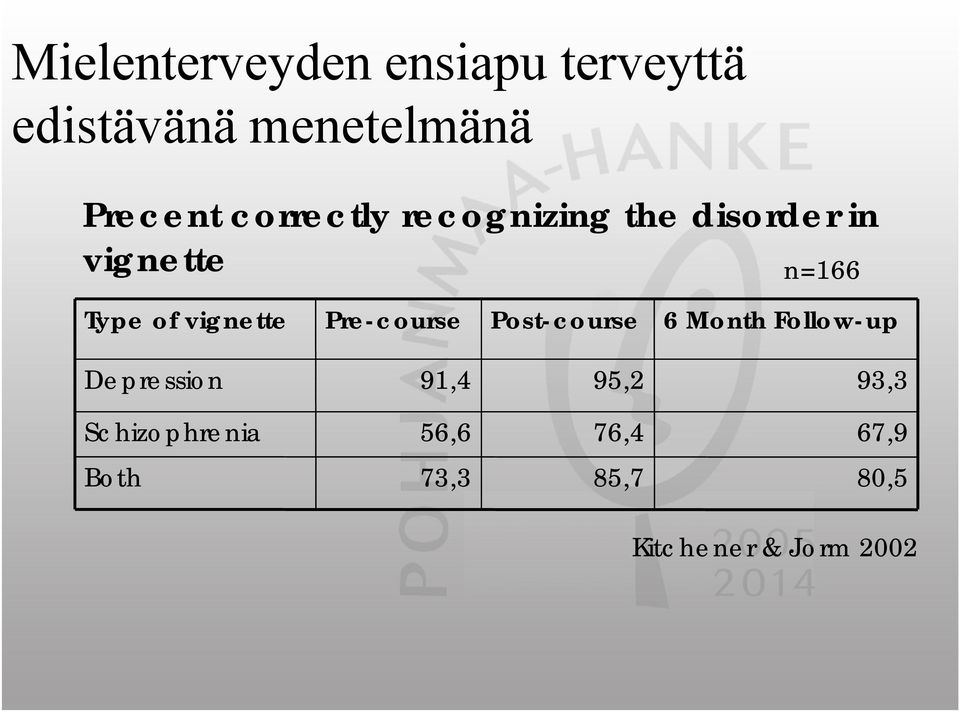 Mielenterveyden ensiapu terveyttä edistävänä menetelmänä

Precent correctly recognizing the disorder in vignette

n=166

| Type of vignette | Pre-course | Post-course | 6 Month Follow-up |
|---|---|---|---|
| Depression | 91,4 | 95,2 | 93,3 |
| Schizophrenia | 56,6 | 76,4 | 67,9 |
| Both | 73,3 | 85,7 | 80,5 |

Kitchener & Jorm 2002

POHJANMAA-HANKE
2005
2014